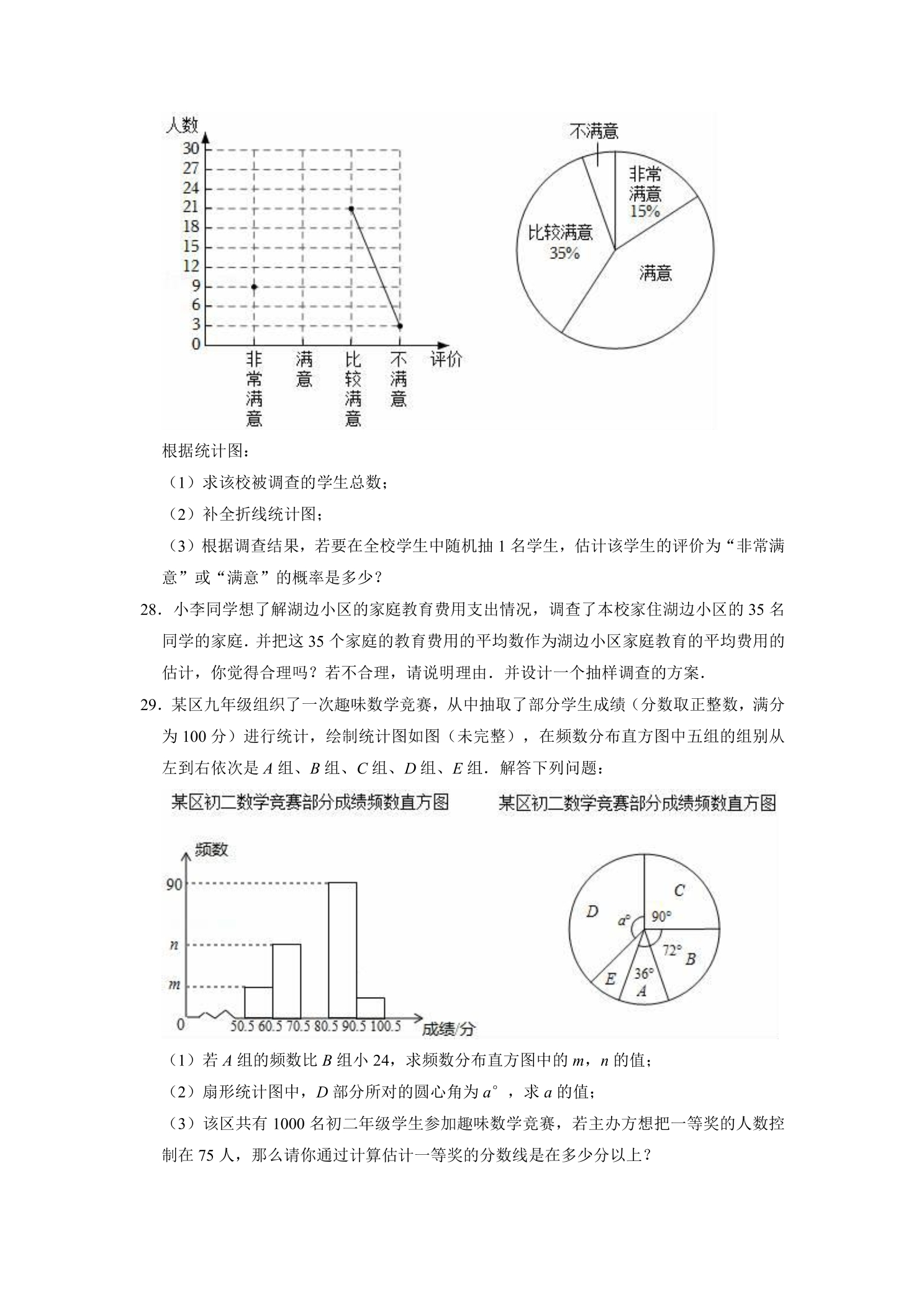 人数
30
27
24
21
18
15
12
9
6
3
0
非常满意
满意
比较满意
不满意
评价

不满意
非常满意 15%
比较满意 35%
满意

根据统计图：

（1）求该校被调查的学生总数；

（2）补全折线统计图；

（3）根据调查结果，若要在全校学生中随机抽 1 名学生，估计该学生的评价为“非常满意”或“满意”的概率是多少？

28．小李同学想了解湖边小区的家庭教育费用支出情况，调查了本校家住湖边小区的 35 名同学的家庭．并把这 35 个家庭的教育费用的平均数作为湖边小区家庭教育的平均费用的估计，你觉得合理吗？若不合理，请说明理由．并设计一个抽样调查的方案．

29．某区九年级组织了一次趣味数学竞赛，从中抽取了部分学生成绩（分数取正整数，满分为 100 分）进行统计，绘制统计图如图（未完整），在频数分布直方图中五组的组别从左到右依次是 $A$ 组、$B$ 组、$C$ 组、$D$ 组、$E$ 组．解答下列问题：

某区初二数学竞赛部分成绩频数直方图

频数
90
$n$
$m$
0
50.5 60.5 70.5 80.5 90.5 100.5
成绩/分

某区初二数学竞赛部分成绩频数直方图

$C$
$D$
$a°$
90°
72°
$B$
$E$
36°
$A$

（1）若 $A$ 组的频数比 $B$ 组小 24，求频数分布直方图中的 $m$，$n$ 的值；

（2）扇形统计图中，$D$ 部分所对的圆心角为 $a°$，求 $a$ 的值；

（3）该区共有 1000 名初二年级学生参加趣味数学竞赛，若主办方想把一等奖的人数控制在 75 人，那么请你通过计算估计一等奖的分数线是在多少分以上？